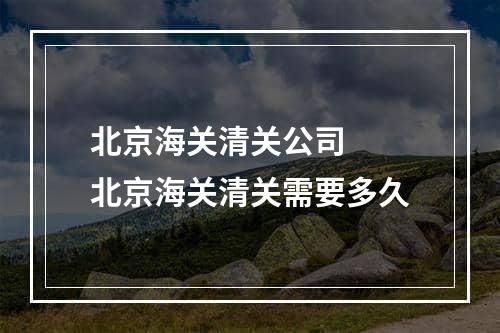 北京海关清关公司
北京海关清关需要多久